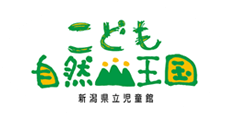 こども
自然王国
新潟県立児童館